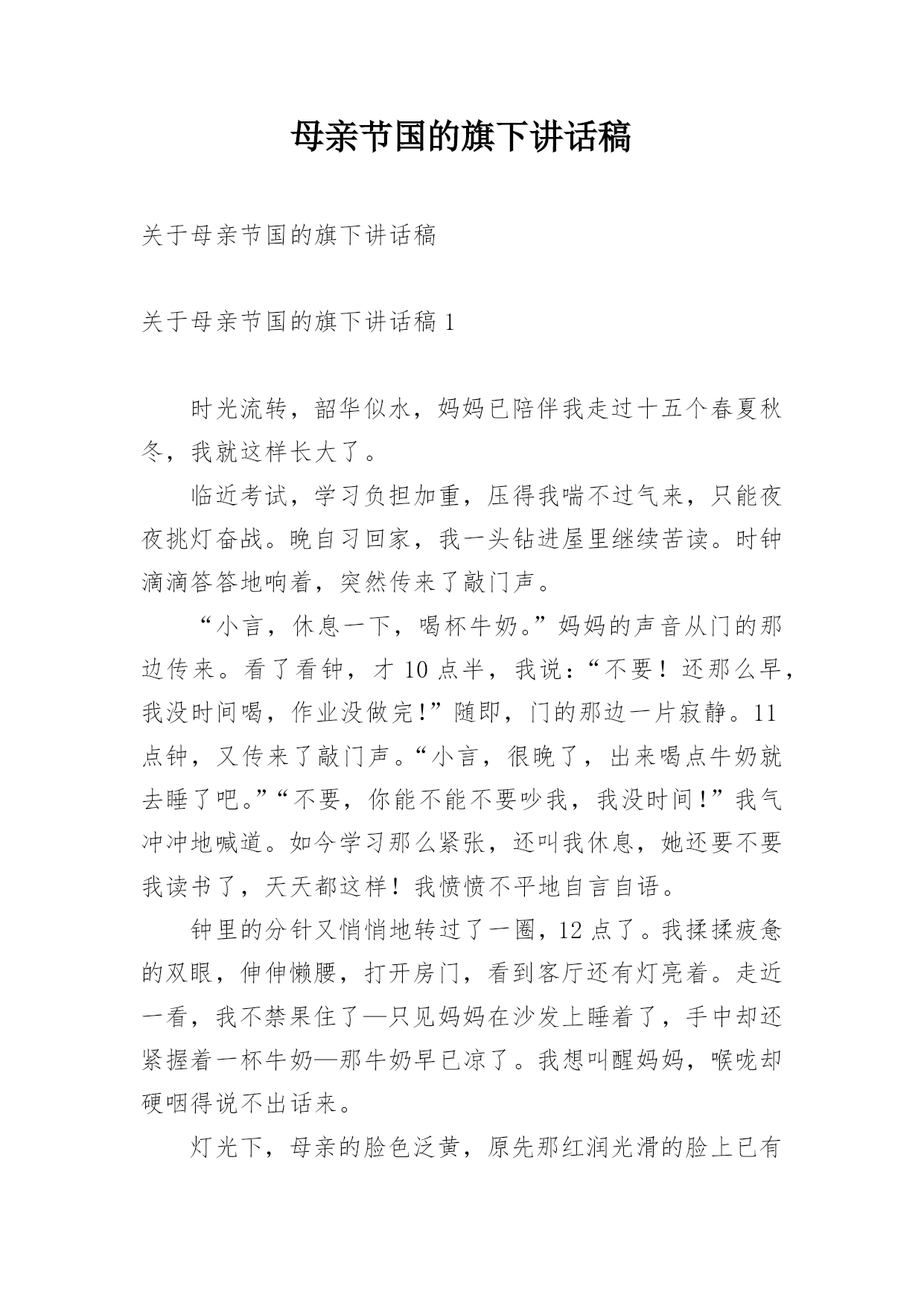 母亲节国的旗下讲话稿

关于母亲节国的旗下讲话稿

关于母亲节国的旗下讲话稿 1

时光流转，韶华似水，妈妈已陪伴我走过十五个春夏秋冬，我就这样长大了。

临近考试，学习负担加重，压得我喘不过气来，只能夜夜挑灯奋战。晚自习回家，我一头钻进屋里继续苦读。时钟滴滴答答地响着，突然传来了敲门声。

“小言，休息一下，喝杯牛奶。”妈妈的声音从门的那边传来。看了看钟，才 10 点半，我说：“不要！还那么早，我没时间喝，作业没做完!”随即，门的那边一片寂静。11 点钟，又传来了敲门声。“小言，很晚了，出来喝点牛奶就去睡了吧。”“不要，你能不能不要吵我，我没时间!”我气冲冲地喊道。如今学习那么紧张，还叫我休息，她还要不要我读书了，天天都这样！我愤愤不平地自言自语。

钟里的分针又悄悄地转过了一圈，12 点了。我揉揉疲惫的双眼，伸伸懒腰，打开房门，看到客厅还有灯亮着。走近一看，我不禁果住了—只见妈妈在沙发上睡着了，手中却还紧握着一杯牛奶—那牛奶早已凉了。我想叫醒妈妈，喉咙却硬咽得说不出话来。

灯光下，母亲的脸色泛黄，原先那红润光滑的脸上已有